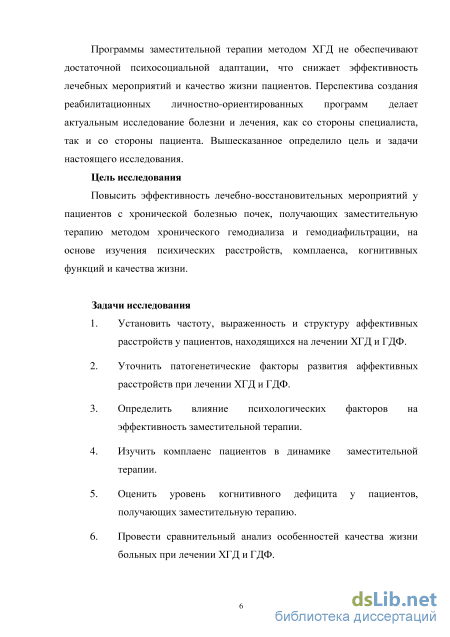 Программы заместительной терапии методом ХГД не обеспечивают достаточной психосоциальной адаптации, что снижает эффективность лечебных мероприятий и качество жизни пациентов. Перспектива создания реабилитационных личностно-ориентированных программ делает актуальным исследование болезни и лечения, как со стороны специалиста, так и со стороны пациента. Вышесказанное определило цель и задачи настоящего исследования.

Цель исследования

Повысить эффективность лечебно-восстановительных мероприятий у пациентов с хронической болезнью почек, получающих заместительную терапию методом хронического гемодиализа и гемодиафильтрации, на основе изучения психических расстройств, комплаенса, когнитивных функций и качества жизни.

Задачи исследования

1. Установить частоту, выраженность и структуру аффективных расстройств у пациентов, находящихся на лечении ХГД и ГДФ.

2. Уточнить патогенетические факторы развития аффективных расстройств при лечении ХГД и ГДФ.

3. Определить влияние психологических факторов на эффективность заместительной терапии.

4. Изучить комплаенс пациентов в динамике заместительной терапии.

5. Оценить уровень когнитивного дефицита у пациентов, получающих заместительную терапию.

6. Провести сравнительный анализ особенностей качества жизни больных при лечении ХГД и ГДФ.

6

dsLib.net
библиотека диссертаций